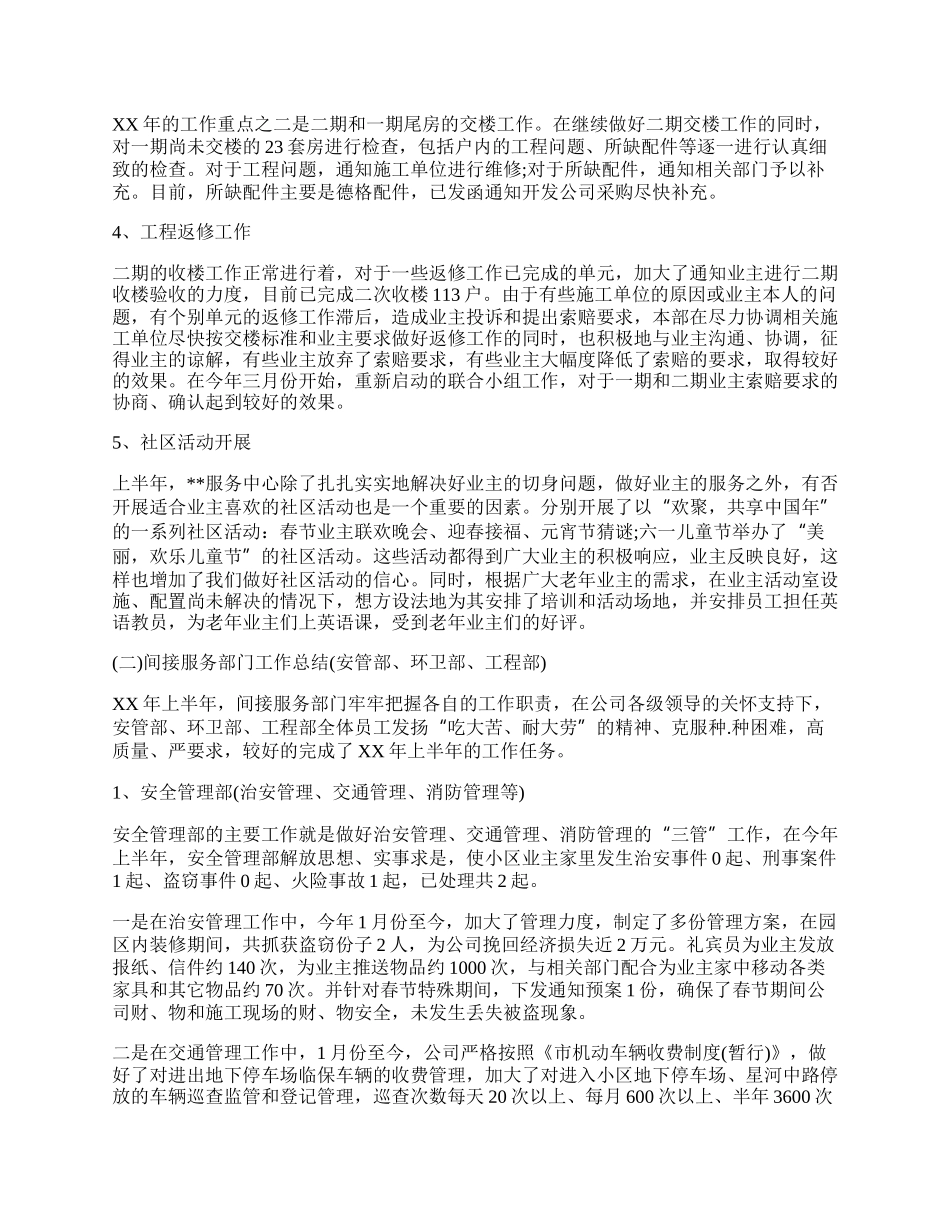 XX 年的工作重点之二是二期和一期尾房的交楼工作。在继续做好二期交楼工作的同时，对一期尚未交楼的 23 套房进行检查，包括户内的工程问题、所缺配件等逐一进行认真细致的检查。对于工程问题，通知施工单位进行维修;对于所缺配件，通知相关部门予以补充。目前，所缺配件主要是德格配件，已发函通知开发公司采购尽快补充。

4、工程返修工作

二期的收楼工作正常进行着，对于一些返修工作已完成的单元，加大了通知业主进行二期收楼验收的力度，目前已完成二次收楼 113 户。由于有些施工单位的原因或业主本人的问题，有个别单元的返修工作滞后，造成业主投诉和提出索赔要求，本部在尽力协调相关施工单位尽快按交楼标准和业主要求做好返修工作的同时，也积极地与业主沟通、协调，征得业主的谅解，有些业主放弃了索赔要求，有些业主大幅度降低了索赔的要求，取得较好的效果。在今年三月份开始，重新启动的联合小组工作，对于一期和二期业主索赔要求的协商、确认起到较好的效果。

5、社区活动开展

上半年，**服务中心除了扎扎实实地解决好业主的切身问题，做好业主的服务之外，有否开展适合业主喜欢的社区活动也是一个重要的因素。分别开展了以“欢聚，共享中国年”的一系列社区活动：春节业主联欢晚会、迎春接福、元宵节猜谜;六一儿童节举办了“美丽，欢乐儿童节”的社区活动。这些活动都得到广大业主的积极响应，业主反映良好，这样也增加了我们做好社区活动的信心。同时，根据广大老年业主的需求，在业主活动室设施、配置尚未解决的情况下，想方设法地为其安排了培训和活动场地，并安排员工担任英语教员，为老年业主们上英语课，受到老年业主们的好评。

(二)间接服务部门工作总结(安管部、环卫部、工程部)

XX 年上半年，间接服务部门牢牢把握各自的工作职责，在公司各级领导的关怀支持下，安管部、环卫部、工程部全体员工发扬“吃大苦、耐大劳”的精神、克服种.种困难，高质量、严要求，较好的完成了 XX 年上半年的工作任务。

1、安全管理部(治安管理、交通管理、消防管理等)

安全管理部的主要工作就是做好治安管理、交通管理、消防管理的“三管”工作，在今年上半年，安全管理部解放思想、实事求是，使小区业主家里发生治安事件 0 起、刑事案件 1 起、盗窃事件 0 起、火险事故 1 起，已处理共 2 起。

一是在治安管理工作中，今年 1 月份至今，加大了管理力度，制定了多份管理方案，在园区内装修期间，共抓获盗窃份子 2 人，为公司挽回经济损失近 2 万元。礼宾员为业主发放报纸、信件约 140 次，为业主推送物品约 1000 次，与相关部门配合为业主家中移动各类家具和其它物品约 70 次。并针对春节特殊期间，下发通知预案 1 份，确保了春节期间公司财、物和施工现场的财、物安全，未发生丢失被盗现象。

二是在交通管理工作中，1 月份至今，公司严格按照《市机动车辆收费制度(暂行)》，做好了对进出地下停车场临保车辆的收费管理，加大了对进入小区地下停车场、星河中路停放的车辆巡查监管和登记管理，巡查次数每天 20 次以上、每月 600 次以上、半年 3600 次